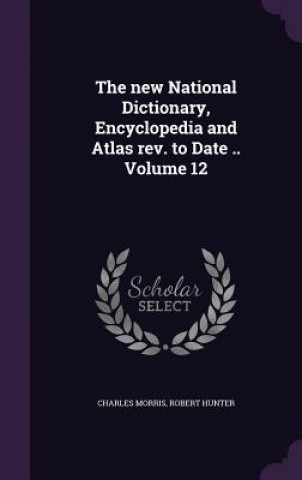 The new National Dictionary, Encyclopedia and Atlas rev. to Date .. Volume 12

Scholar SELECT

CHARLES MORRIS, ROBERT HUNTER